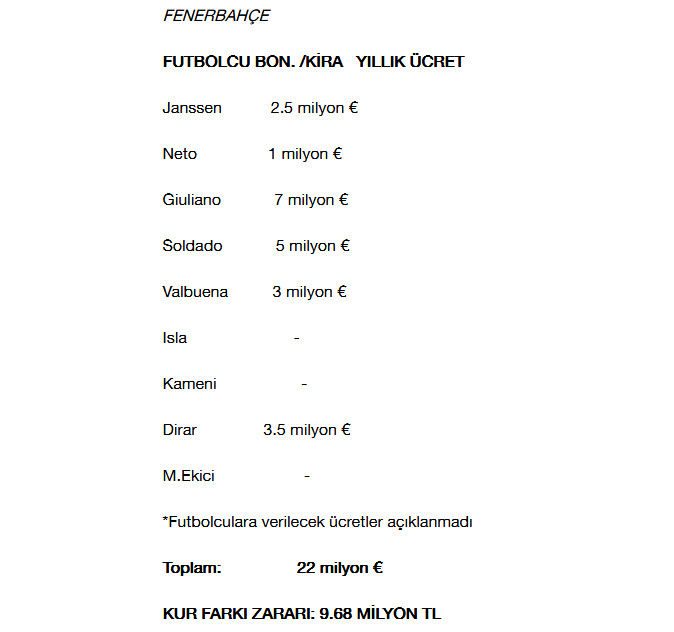 FENERBAHÇE

FUTBOLCU BON. /KİRA YILLIK ÜCRET

Janssen 2.5 milyon €

Neto 1 milyon €

Giuliano 7 milyon €

Soldado 5 milyon €

Valbuena 3 milyon €

Isla -

Kameni -

Dirar 3.5 milyon €

M.Ekici -

*Futbolculara verilecek ücretler açıklanmadı

Toplam: 22 milyon €

KUR FARKI ZARARI: 9.68 MİLYON TL